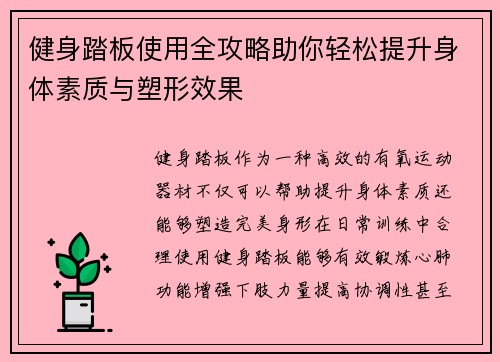 健身踏板使用全攻略助你轻松提升身体素质与塑形效果

健身踏板作为一种高效的有氧运动器材不仅可以帮助提升身体素质还能够塑造完美身形在日常训练中合理使用健身踏板能够有效锻炼心肺功能增强下肢力量提高协调性甚至